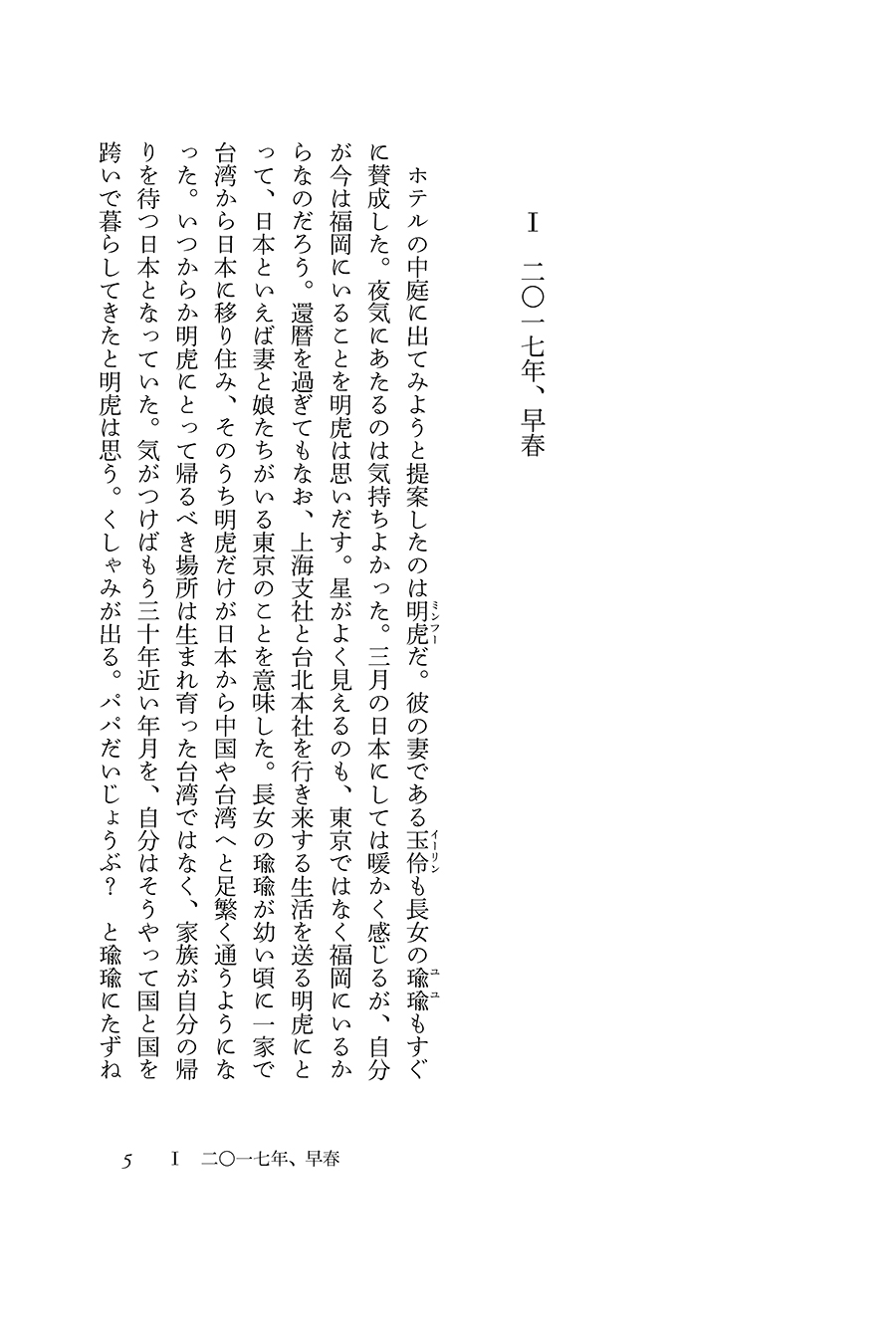 Ⅰ　二〇一七年、早春

ホテルの中庭に出てみようと提案したのは明虎（ミンフー）だ。彼の妻である玉伶（イーリン）も長女の瑜瑜（ユユ）もすぐに賛成した。夜気にあたるのは気持ちよかった。三月の日本にしては暖かく感じるが、自分が今は福岡にいることを明虎は思いだす。星がよく見えるのも、東京ではなく福岡にいるからなのだろう。還暦を過ぎてもなお、上海支社と台北本社を行き来する生活を送る明虎にとって、日本といえば妻と娘たちがいる東京のことを意味した。長女の瑜瑜が幼い頃に一家で台湾から日本に移り住み、そのうち明虎だけが日本から中国や台湾へと足繁く通うようになった。いつからか明虎にとって帰るべき場所は生まれ育った台湾ではなく、家族が自分の帰りを待つ日本となっていた。気がつけばもう三十年近い年月を、自分はそうやって国と国を跨いで暮らしてきたと明虎は思う。くしゃみが出る。パパだいじょうぶ？　と瑜瑜にたずね

5　Ⅰ　二〇一七年、早春